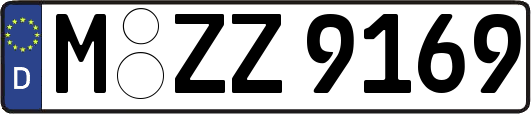 D M ZZ 9169